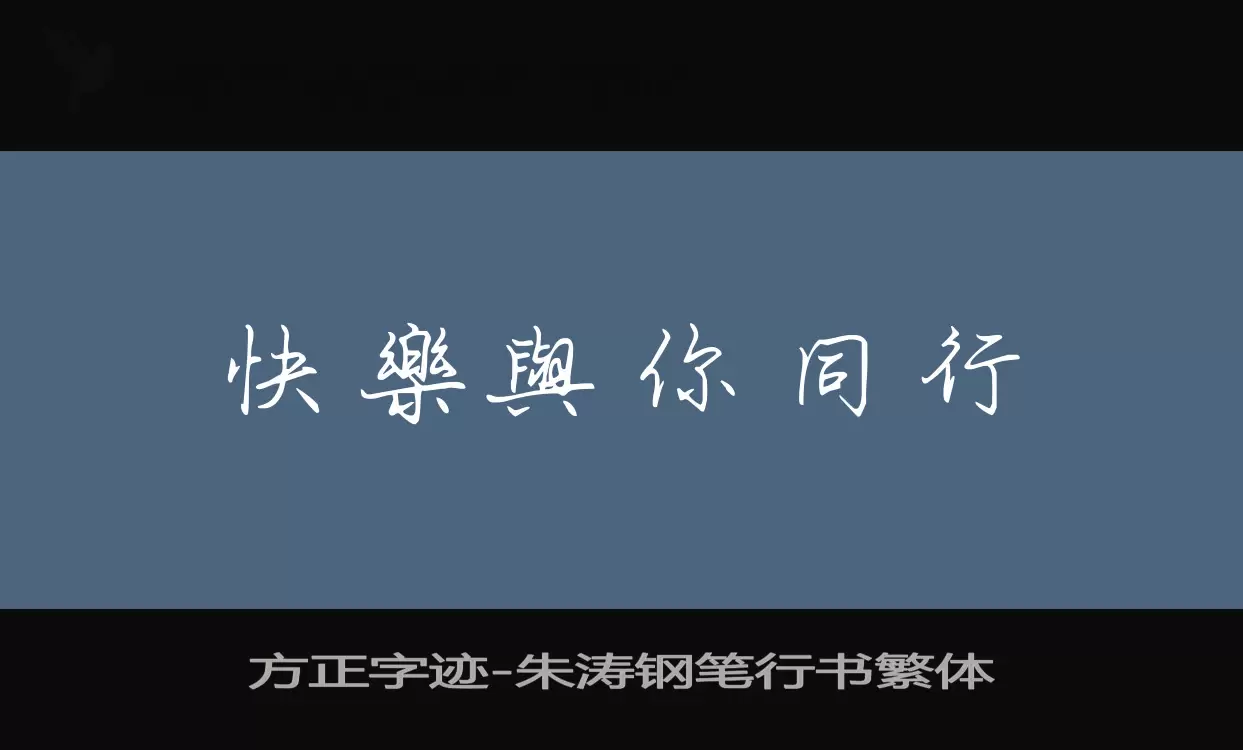 快樂與你同行

方正字迹-朱涛钢笔行书繁体